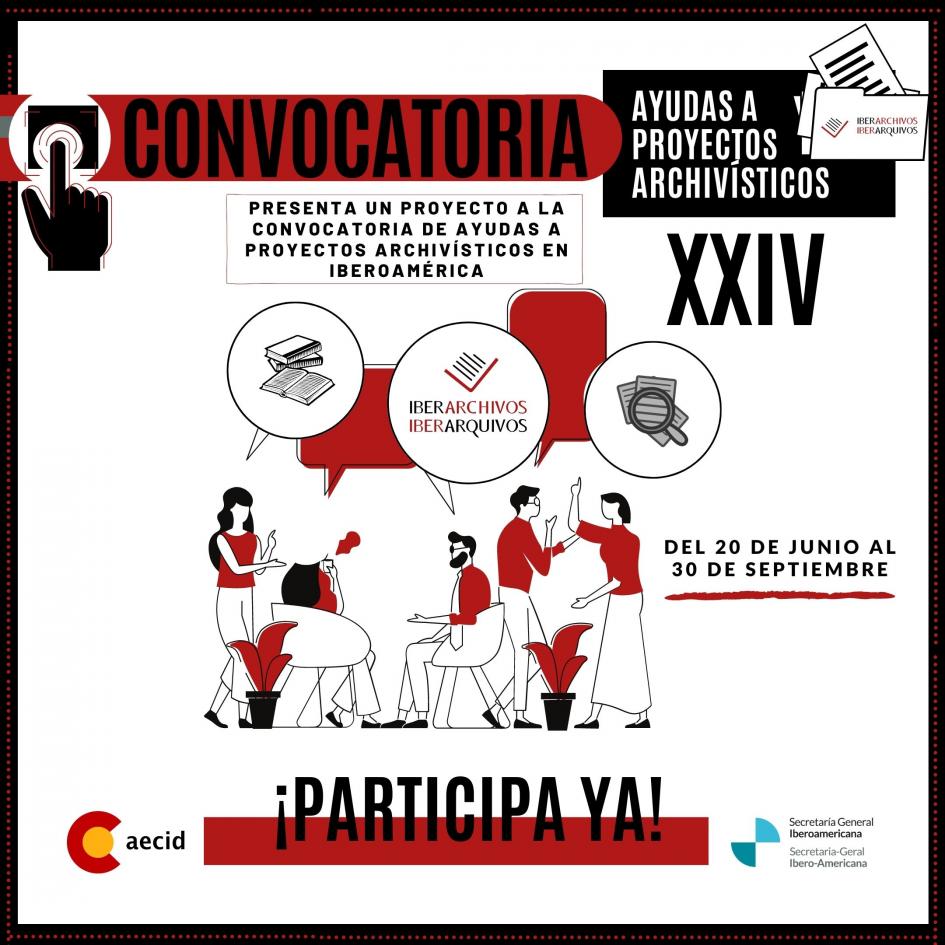 CONVOCATORIA

AYUDAS A PROYECTOS ARCHIVÍSTICOS

IBERARCHIVOS IBERARQUIVOS

PRESENTA UN PROYECTO A LA CONVOCATORIA DE AYUDAS A PROYECTOS ARCHIVÍSTICOS EN IBEROAMÉRICA

XXIV

IBERARCHIVOS IBERARQUIVOS

DEL 20 DE JUNIO AL 30 DE SEPTIEMBRE

¡PARTICIPA YA!

aecid

Secretaría General Iberoamericana
Secretaria-Geral Ibero-Americana